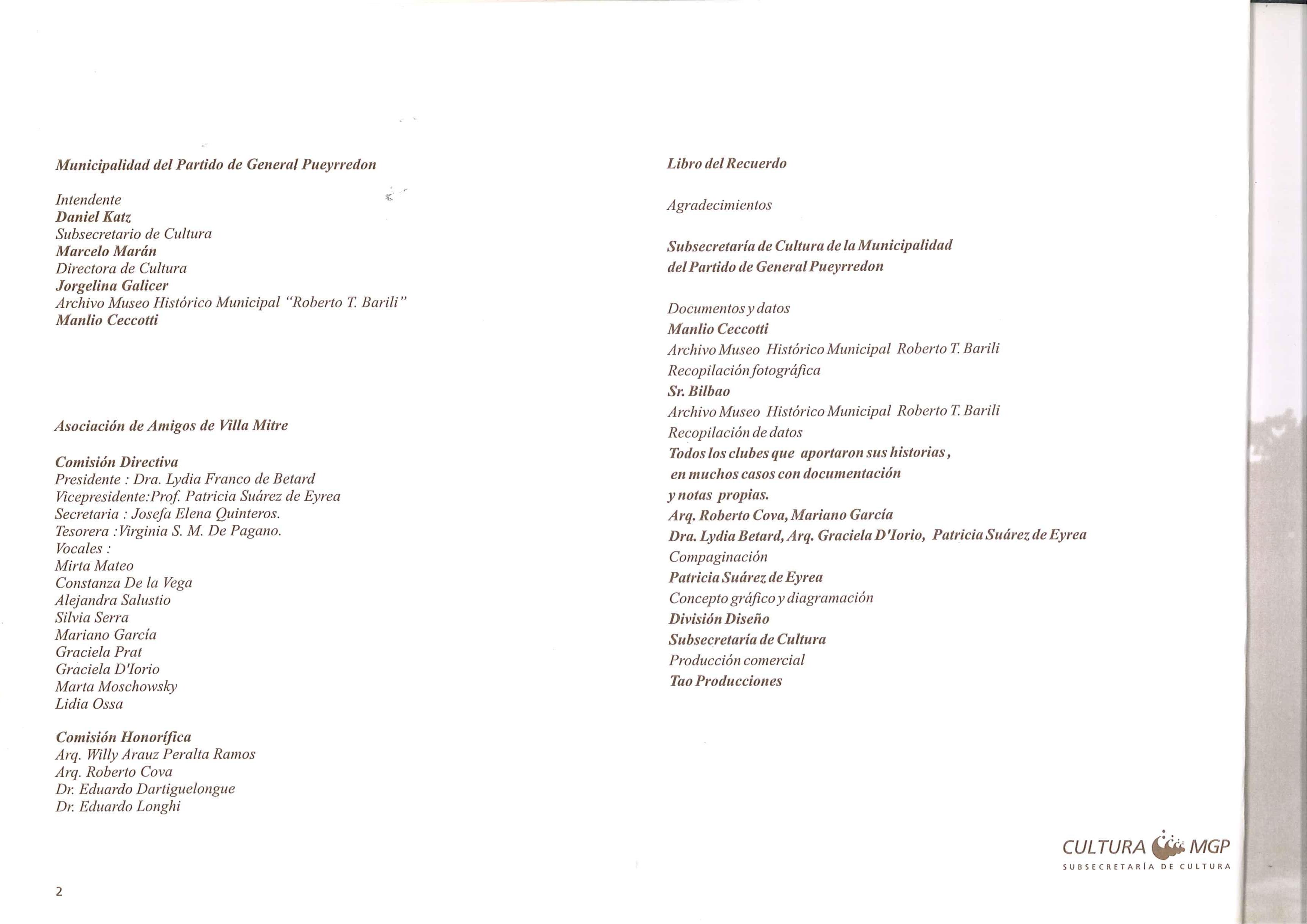 Municipalidad del Partido de General Pueyrredon

Intendente
Daniel Katz
Subsecretario de Cultura
Marcelo Marán
Directora de Cultura
Jorgelina Galicer
Archivo Museo Histórico Municipal "Roberto T. Barili"
Manlio Ceccotti

Asociación de Amigos de Villa Mitre

Comisión Directiva
Presidente : Dra. Lydia Franco de Betard
Vicepresidente:Prof. Patricia Suárez de Eyrea
Secretaria : Josefa Elena Quinteros.
Tesorera :Virginia S. M. De Pagano.
Vocales :
Mirta Mateo
Constanza De la Vega
Alejandra Salustio
Silvia Serra
Mariano García
Graciela Prat
Graciela D'Iorio
Marta Moschowsky
Lidia Ossa

Comisión Honorífica
Arq. Willy Arauz Peralta Ramos
Arq. Roberto Cova
Dr. Eduardo Dartiguelongue
Dr. Eduardo Longhi

2

Libro del Recuerdo

Agradecimientos

Subsecretaría de Cultura de la Municipalidad del Partido de General Pueyrredon

Documentos y datos
Manlio Ceccotti
Archivo Museo Histórico Municipal Roberto T. Barili
Recopilación fotográfica
Sr. Bilbao
Archivo Museo Histórico Municipal Roberto T. Barili
Recopilación de datos
Todos los clubes que aportaron sus historias, en muchos casos con documentación y notas propias.
Arq. Roberto Cova, Mariano García
Dra. Lydia Betard, Arq. Graciela D'Iorio, Patricia Suárez de Eyrea
Compaginación
Patricia Suárez de Eyrea
Concepto gráfico y diagramación
División Diseño
Subsecretaría de Cultura
Producción comercial
Tao Producciones

CULTURA MGP
SUBSECRETARÍA DE CULTURA